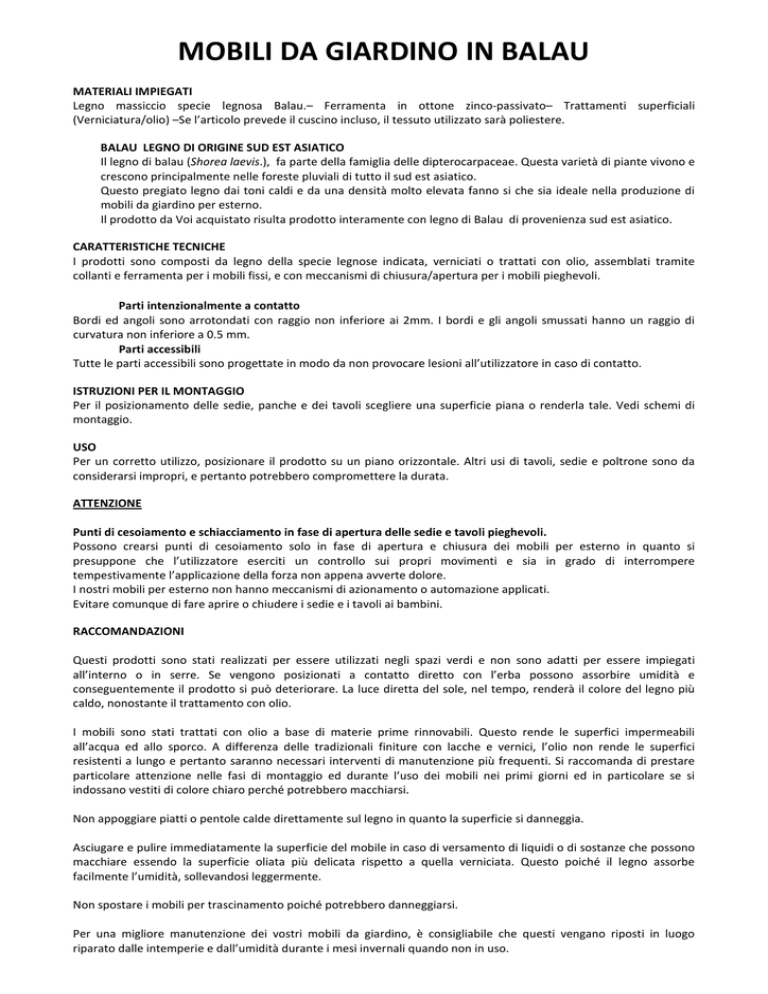 MOBILI DA GIARDINO IN BALAU

MATERIALI IMPIEGATI
Legno massiccio specie legnosa Balau.– Ferramenta in ottone zinco-passivato– Trattamenti superficiali (Verniciatura/olio) –Se l'articolo prevede il cuscino incluso, il tessuto utilizzato sarà poliestere.

BALAU LEGNO DI ORIGINE SUD EST ASIATICO
Il legno di balau (Shorea laevis.), fa parte della famiglia delle dipterocarpaceae. Questa varietà di piante vivono e crescono principalmente nelle foreste pluviali di tutto il sud est asiatico.
Questo pregiato legno dai toni caldi e da una densità molto elevata fanno si che sia ideale nella produzione di mobili da giardino per esterno.
Il prodotto da Voi acquistato risulta prodotto interamente con legno di Balau di provenienza sud est asiatico.

CARATTERISTICHE TECNICHE
I prodotti sono composti da legno della specie legnose indicata, verniciati o trattati con olio, assemblati tramite collanti e ferramenta per i mobili fissi, e con meccanismi di chiusura/apertura per i mobili pieghevoli.

Parti intenzionalmente a contatto
Bordi ed angoli sono arrotondati con raggio non inferiore ai 2mm. I bordi e gli angoli smussati hanno un raggio di curvatura non inferiore a 0.5 mm.
Parti accessibili
Tutte le parti accessibili sono progettate in modo da non provocare lesioni all'utilizzatore in caso di contatto.

ISTRUZIONI PER IL MONTAGGIO
Per il posizionamento delle sedie, panche e dei tavoli scegliere una superficie piana o renderla tale. Vedi schemi di montaggio.

USO
Per un corretto utilizzo, posizionare il prodotto su un piano orizzontale. Altri usi di tavoli, sedie e poltrone sono da considerarsi impropri, e pertanto potrebbero compromettere la durata.

ATTENZIONE

Punti di cesoiamento e schiacciamento in fase di apertura delle sedie e tavoli pieghevoli.
Possono crearsi punti di cesoiamento solo in fase di apertura e chiusura dei mobili per esterno in quanto si presuppone che l'utilizzatore eserciti un controllo sui propri movimenti e sia in grado di interrompere tempestivamente l'applicazione della forza non appena avverte dolore.
I nostri mobili per esterno non hanno meccanismi di azionamento o automazione applicati.
Evitare comunque di fare aprire o chiudere i sedie e i tavoli ai bambini.

RACCOMANDAZIONI

Questi prodotti sono stati realizzati per essere utilizzati negli spazi verdi e non sono adatti per essere impiegati all'interno o in serre. Se vengono posizionati a contatto diretto con l'erba possono assorbire umidità e conseguentemente il prodotto si può deteriorare. La luce diretta del sole, nel tempo, renderà il colore del legno più caldo, nonostante il trattamento con olio.

I mobili sono stati trattati con olio a base di materie prime rinnovabili. Questo rende le superfici impermeabili all'acqua ed allo sporco. A differenza delle tradizionali finiture con lacche e vernici, l'olio non rende le superfici resistenti a lungo e pertanto saranno necessari interventi di manutenzione più frequenti. Si raccomanda di prestare particolare attenzione nelle fasi di montaggio ed durante l'uso dei mobili nei primi giorni ed in particolare se si indossano vestiti di colore chiaro perché potrebbero macchiarsi.

Non appoggiare piatti o pentole calde direttamente sul legno in quanto la superficie si danneggia.

Asciugare e pulire immediatamente la superficie del mobile in caso di versamento di liquidi o di sostanze che possono macchiare essendo la superficie oliata più delicata rispetto a quella verniciata. Questo poiché il legno assorbe facilmente l'umidità, sollevandosi leggermente.

Non spostare i mobili per trascinamento poiché potrebbero danneggiarsi.

Per una migliore manutenzione dei vostri mobili da giardino, è consigliabile che questi vengano riposti in luogo riparato dalle intemperie e dall'umidità durante i mesi invernali quando non in uso.